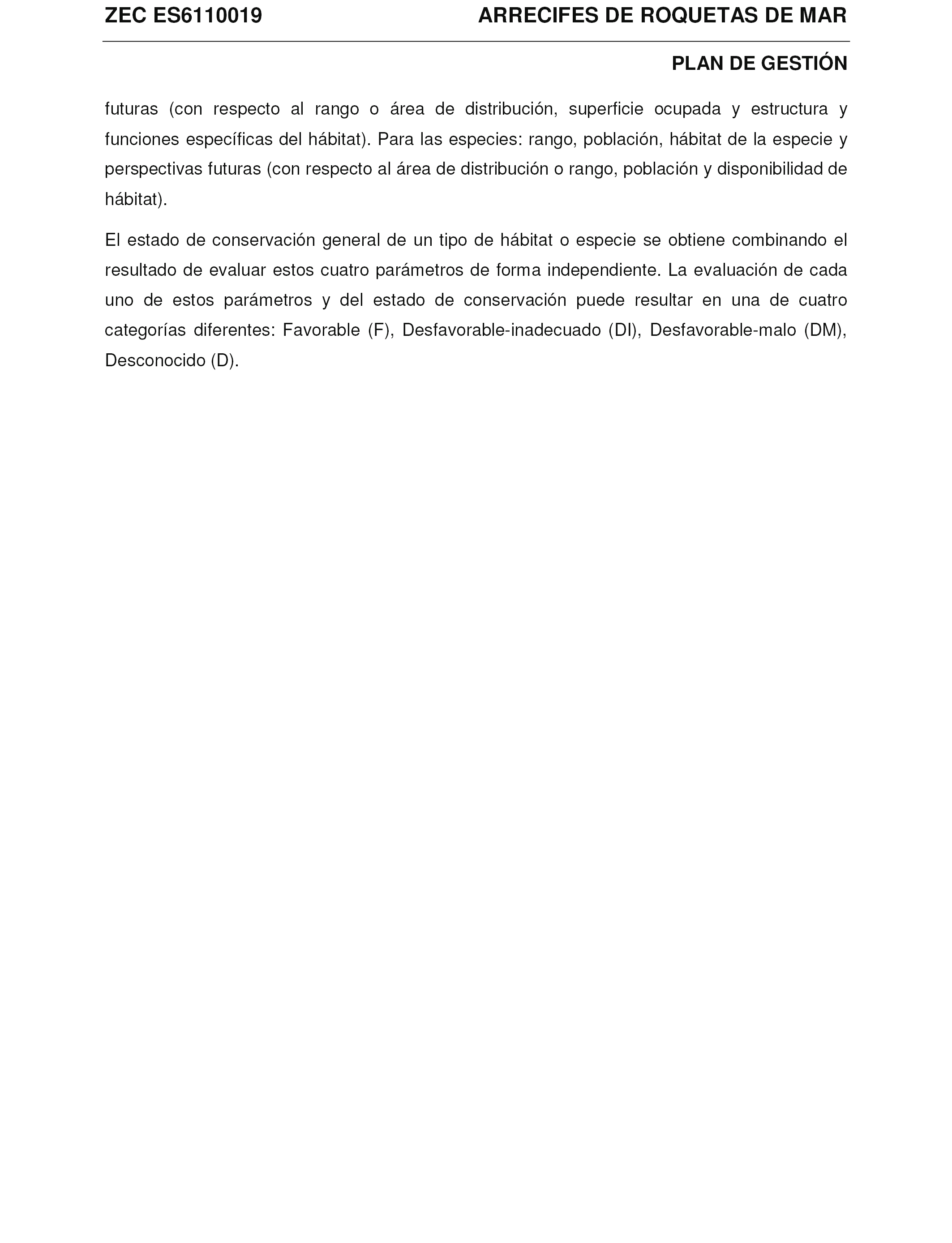 ZEC ES6110019 ARRECIFES DE ROQUETAS DE MAR

PLAN DE GESTIÓN

futuras (con respecto al rango o área de distribución, superficie ocupada y estructura y funciones específicas del hábitat). Para las especies: rango, población, hábitat de la especie y perspectivas futuras (con respecto al área de distribución o rango, población y disponibilidad de hábitat).

El estado de conservación general de un tipo de hábitat o especie se obtiene combinando el resultado de evaluar estos cuatro parámetros de forma independiente. La evaluación de cada uno de estos parámetros y del estado de conservación puede resultar en una de cuatro categorías diferentes: Favorable (F), Desfavorable-inadecuado (DI), Desfavorable-malo (DM), Desconocido (D).